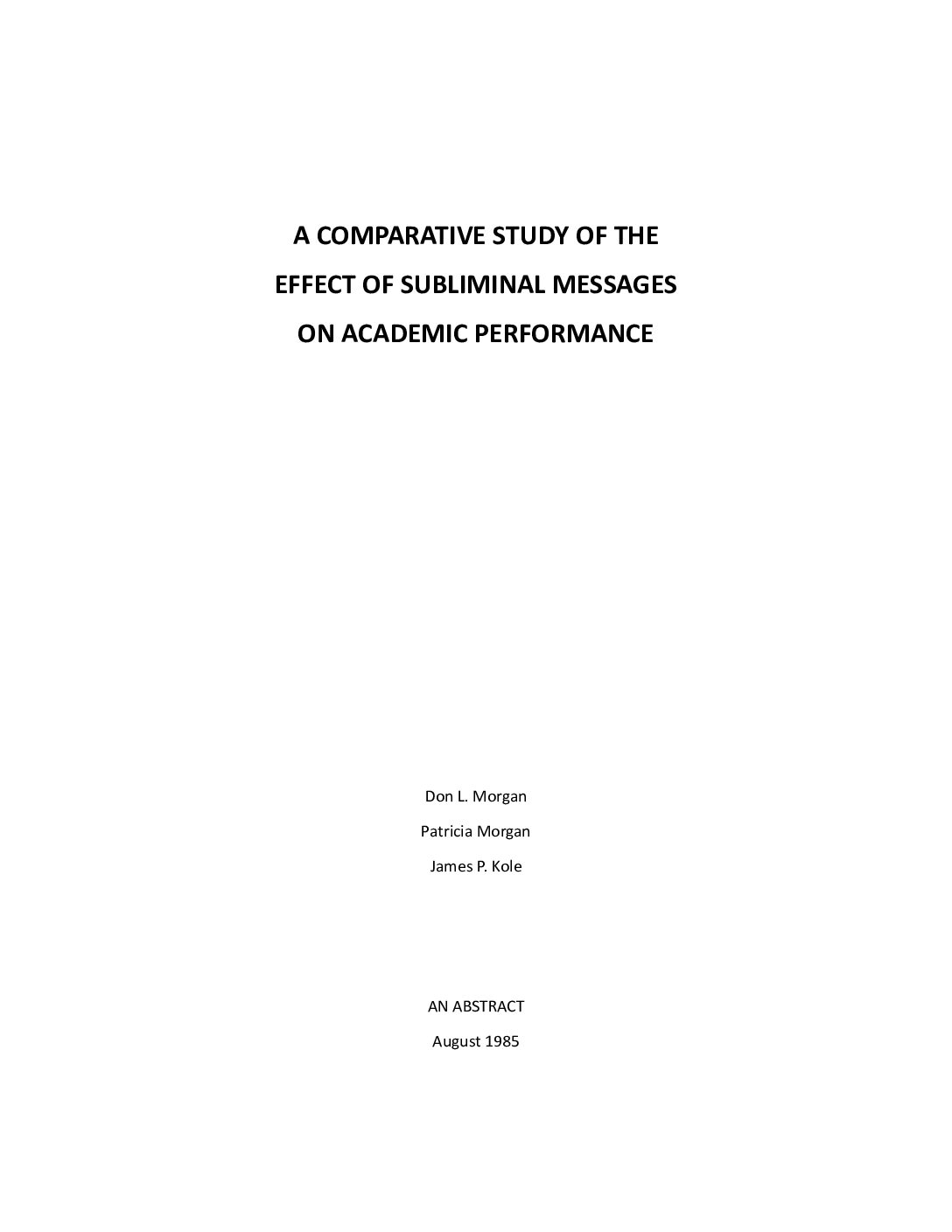 A COMPARATIVE STUDY OF THE
EFFECT OF SUBLIMINAL MESSAGES
ON ACADEMIC PERFORMANCE

Don L. Morgan
Patricia Morgan
James P. Kole

AN ABSTRACT
August 1985